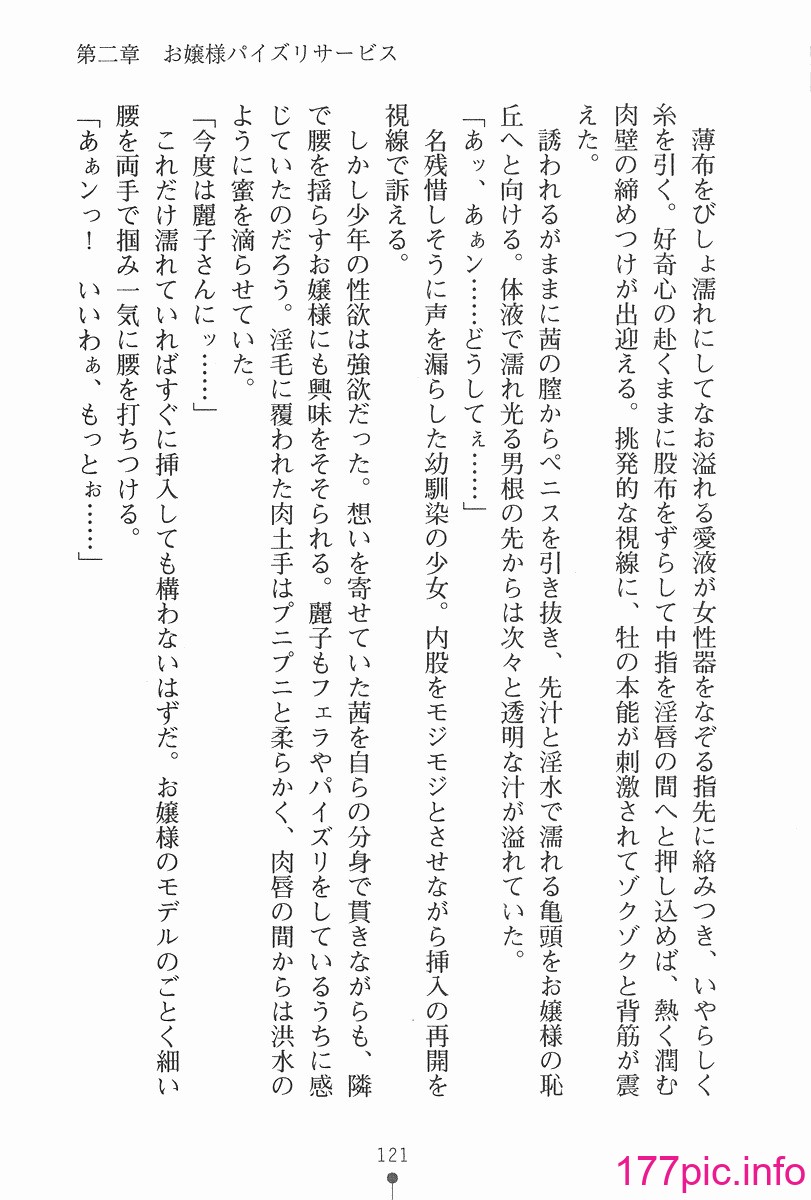 第二章　お嬢様パイズリサービス

薄布をびしょ濡れにしてなお溢れる愛液が女性器をなぞる指先に絡みつき、いやらしく糸を引く。好奇心の赴くままに股布をずらして中指を淫唇の間へと押し込めば、熱く潤む肉壁の締めつけが出迎える。挑発的な視線に、牡の本能が刺激されてゾクゾクと背筋が震えた。

誘われるがままに茜の膣からペニスを引き抜き、先汁と淫水で濡れる亀頭をお嬢様の恥丘へと向ける。体液で濡れ光る男根の先からは次々と透明な汁が溢れていた。

「あッ、あぁン……どうしてぇ……」

名残惜しそうに声を漏らした幼馴染の少女。内股をモジモジとさせながら挿入の再開を視線で訴える。

しかし少年の性欲は強欲だった。想いを寄せていた茜を自らの分身で貫きながらも、隣で腰を揺らすお嬢様にも興味をそそられる。麗子もフェラやパイズリをしているうちに感じていたのだろう。淫毛に覆われた肉土手はプニプニと柔らかく、肉唇の間からは洪水のように蜜を滴らせていた。

「今度は麗子さんにッ……」

これだけ濡れていればすぐに挿入しても構わないはずだ。お嬢様のモデルのごとく細い腰を両手で掴み一気に腰を打ちつける。

「あぁンっ！　いいわぁ、もっとぉ……」

121

177pic.info